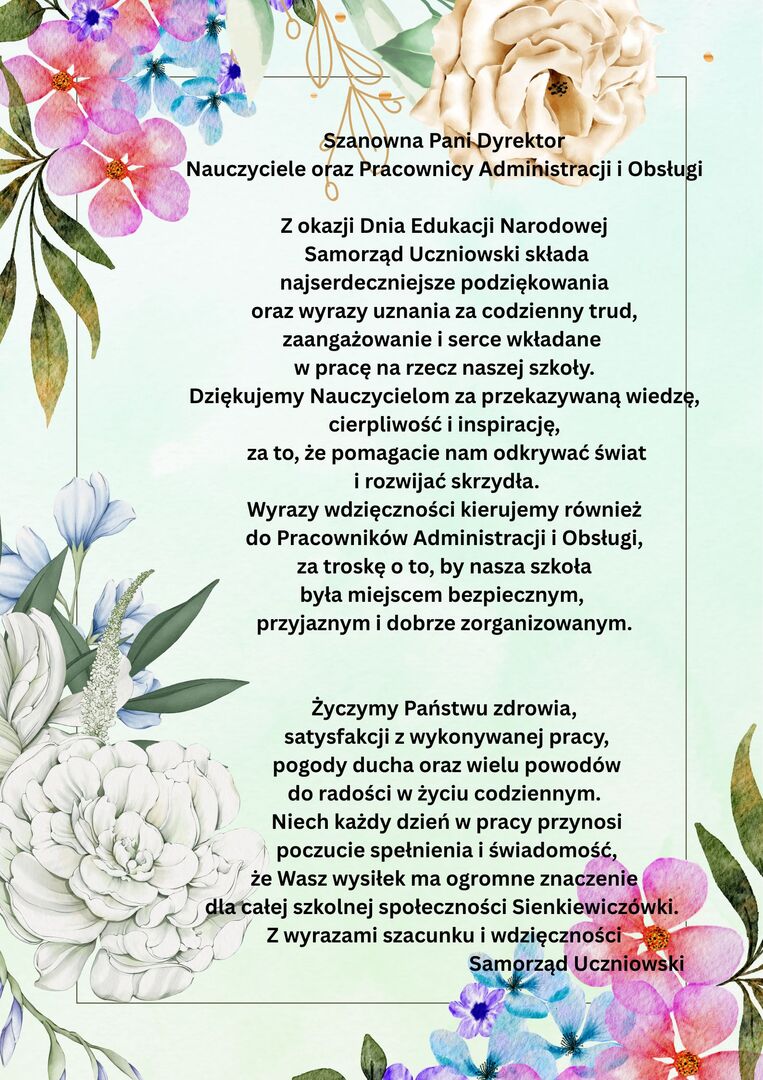 Szanowna Pani Dyrektor
Nauczyciele oraz Pracownicy Administracji i Obsługi

Z okazji Dnia Edukacji Narodowej
Samorząd Uczniowski składa
najserdeczniejsze podziękowania
oraz wyrazy uznania za codzienny trud,
zaangażowanie i serce wkładane
w pracę na rzecz naszej szkoły.
Dziękujemy Nauczycielom za przekazywaną wiedzę,
cierpliwość i inspirację,
za to, że pomagacie nam odkrywać świat
i rozwijać skrzydła.
Wyrazy wdzięczności kierujemy również
do Pracowników Administracji i Obsługi,
za troskę o to, by nasza szkoła
była miejscem bezpiecznym,
przyjaznym i dobrze zorganizowanym.

Życzymy Państwu zdrowia,
satysfakcji z wykonywanej pracy,
pogody ducha oraz wielu powodów
do radości w życiu codziennym.
Niech każdy dzień w pracy przynosi
poczucie spełnienia i świadomość,
że Wasz wysiłek ma ogromne znaczenie
dla całej szkolnej społeczności Sienkiewiczówki.
Z wyrazami szacunku i wdzięczności
Samorząd Uczniowski